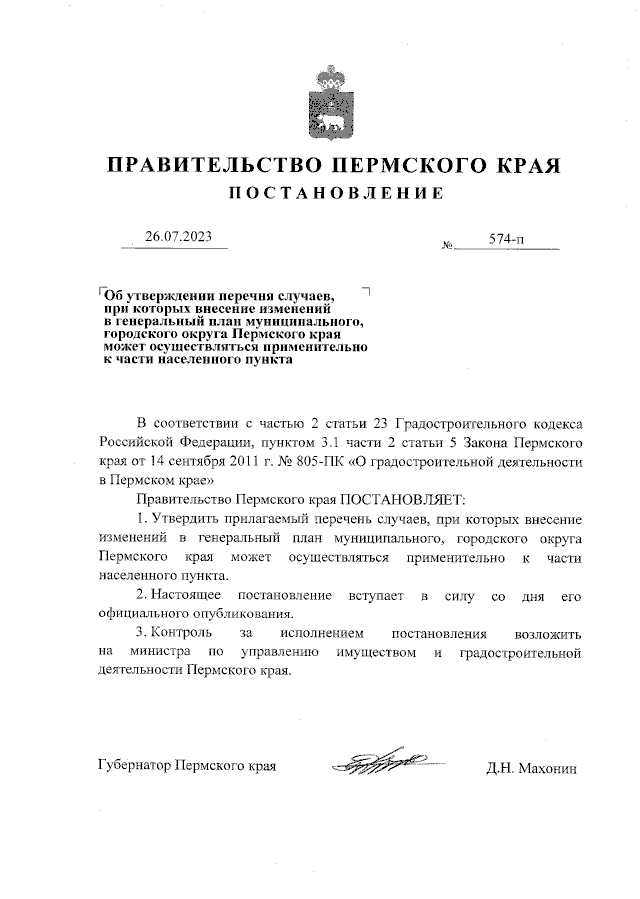 ПРАВИТЕЛЬСТВО ПЕРМСКОГО КРАЯ
ПОСТАНОВЛЕНИЕ

26.07.2023

№ 574-п

Об утверждении перечня случаев, при которых внесение изменений в генеральный план муниципального, городского округа Пермского края может осуществляться применительно к части населенного пункта

В соответствии с частью 2 статьи 23 Градостроительного кодекса Российской Федерации, пунктом 3.1 части 2 статьи 5 Закона Пермского края от 14 сентября 2011 г. № 805-ПК «О градостроительной деятельности в Пермском крае»

Правительство Пермского края ПОСТАНОВЛЯЕТ:

1. Утвердить прилагаемый перечень случаев, при которых внесение изменений в генеральный план муниципального, городского округа Пермского края может осуществляться применительно к части населенного пункта.

2. Настоящее постановление вступает в силу со дня его официального опубликования.

3. Контроль за исполнением постановления возложить на министра по управлению имуществом и градостроительной деятельности Пермского края.

Губернатор Пермского края

Д.Н. Махонин